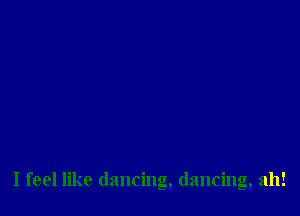 I feel like dancing, dancing, ah!